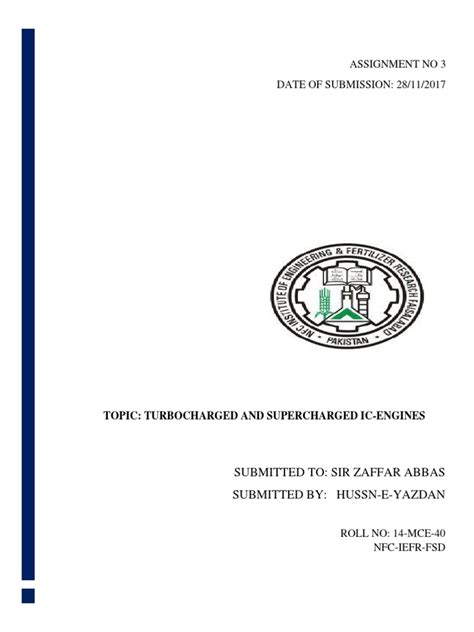 ASSIGNMENT NO 3

DATE OF SUBMISSION: 28/11/2017

NFC INSTITUTE OF ENGINEERING & FERTILIZER RESEARCH FAISALABAD

PAKISTAN

TOPIC: TURBOCHARGED AND SUPERCHARGED IC-ENGINES

SUBMITTED TO: SIR ZAFFAR ABBAS

SUBMITTED BY: HUSSN-E-YAZDAN

ROLL NO: 14-MCE-40
NFC-IEFR-FSD